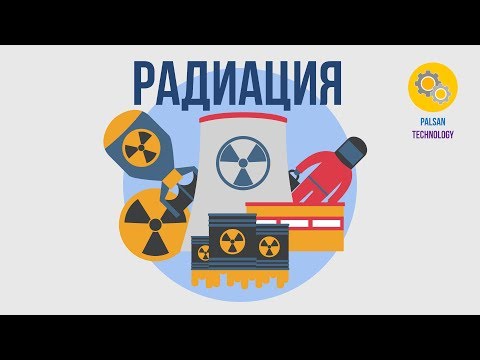 РАДИАЦИЯ

PALSAN
TECHNOLOGY